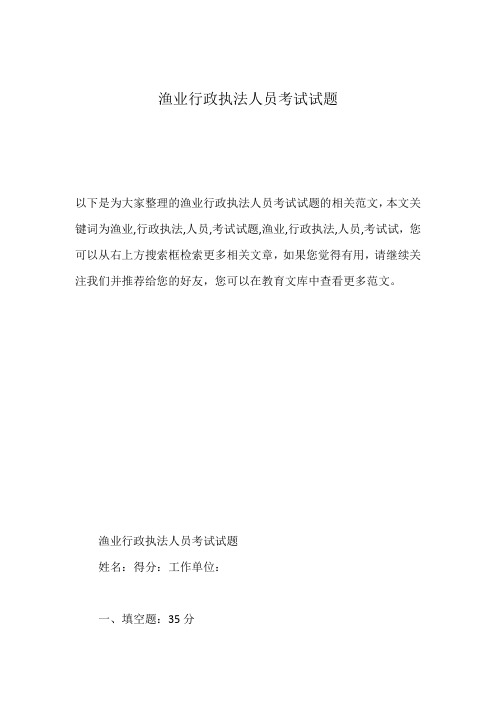 渔业行政执法人员考试试题

以下是为大家整理的渔业行政执法人员考试试题的相关范文，本文关键词为渔业,行政执法,人员,考试试题,渔业,行政执法,人员,考试试，您可以从右上方搜索框检索更多相关文章，如果您觉得有用，请继续关注我们并推荐给您的好友，您可以在教育文库中查看更多范文。

渔业行政执法人员考试试题

姓名：得分：工作单位：

一、填空题：35 分